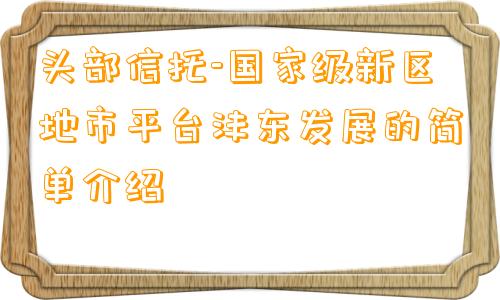 头部信托-国家级新区地市平台沣东发展的简单介绍